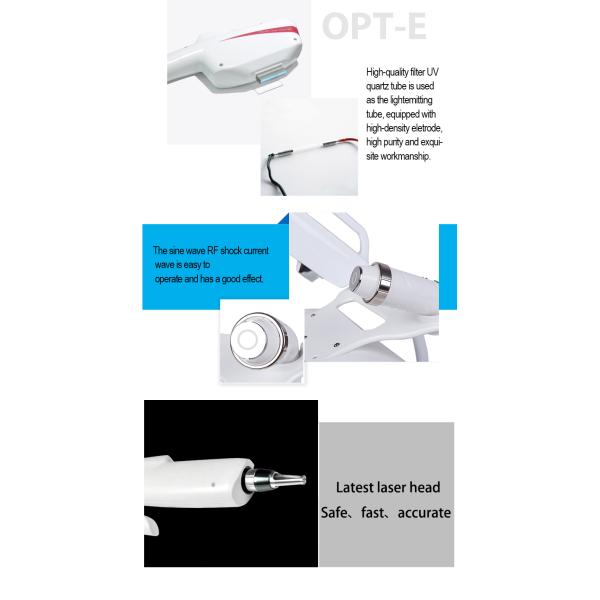 OPT-E

High-quality filter UV quartz tube is used as the lightemitting tube, equipped with high-density eletrode, high purity and exquisite workmanship.

The sine wave RF shock current wave is easy to operate and has a good effect.

Latest laser head
Safe、fast、accurate